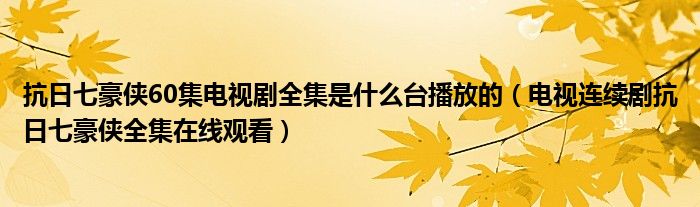 抗日七豪侠60集电视剧全集是什么台播放的（电视连续剧抗日七豪侠全集在线观看）